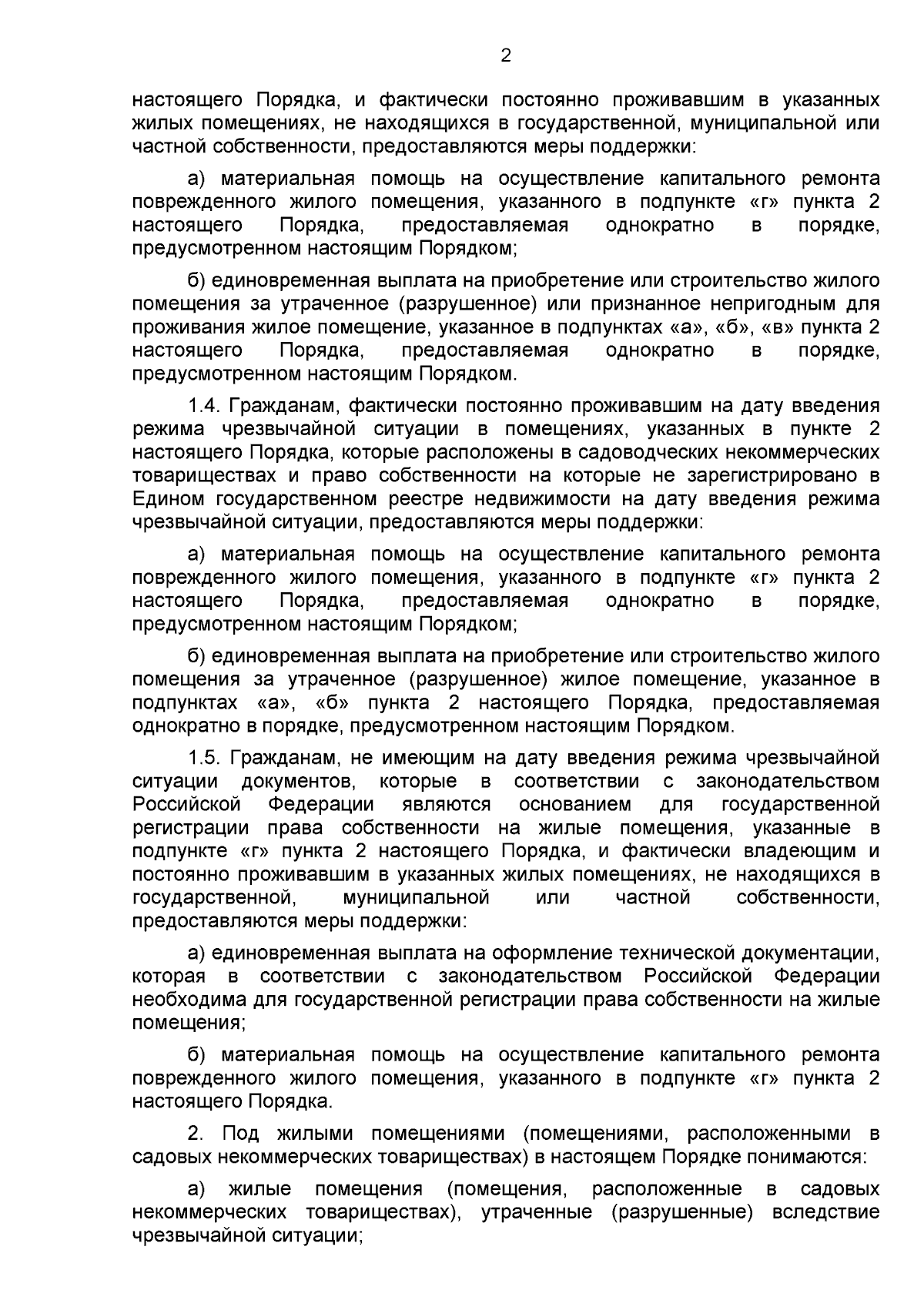 2

настоящего Порядка, и фактически постоянно проживавшим в указанных жилых помещениях, не находящихся в государственной, муниципальной или частной собственности, предоставляются меры поддержки:

а) материальная помощь на осуществление капитального ремонта поврежденного жилого помещения, указанного в подпункте «г» пункта 2 настоящего Порядка, предоставляемая однократно в порядке, предусмотренном настоящим Порядком;

б) единовременная выплата на приобретение или строительство жилого помещения за утраченное (разрушенное) или признанное непригодным для проживания жилое помещение, указанное в подпунктах «а», «б», «в» пункта 2 настоящего Порядка, предоставляемая однократно в порядке, предусмотренном настоящим Порядком.

1.4. Гражданам, фактически постоянно проживавшим на дату введения режима чрезвычайной ситуации в помещениях, указанных в пункте 2 настоящего Порядка, которые расположены в садоводческих некоммерческих товариществах и право собственности на которые не зарегистрировано в Едином государственном реестре недвижимости на дату введения режима чрезвычайной ситуации, предоставляются меры поддержки:

а) материальная помощь на осуществление капитального ремонта поврежденного жилого помещения, указанного в подпункте «г» пункта 2 настоящего Порядка, предоставляемая однократно в порядке, предусмотренном настоящим Порядком;

б) единовременная выплата на приобретение или строительство жилого помещения за утраченное (разрушенное) жилое помещение, указанное в подпунктах «а», «б» пункта 2 настоящего Порядка, предоставляемая однократно в порядке, предусмотренном настоящим Порядком.

1.5. Гражданам, не имеющим на дату введения режима чрезвычайной ситуации документов, которые в соответствии с законодательством Российской Федерации являются основанием для государственной регистрации права собственности на жилые помещения, указанные в подпункте «г» пункта 2 настоящего Порядка, и фактически владеющим и постоянно проживавшим в указанных жилых помещениях, не находящихся в государственной, муниципальной или частной собственности, предоставляются меры поддержки:

а) единовременная выплата на оформление технической документации, которая в соответствии с законодательством Российской Федерации необходима для государственной регистрации права собственности на жилые помещения;

б) материальная помощь на осуществление капитального ремонта поврежденного жилого помещения, указанного в подпункте «г» пункта 2 настоящего Порядка.

2. Под жилыми помещениями (помещениями, расположенными в садовых некоммерческих товариществах) в настоящем Порядке понимаются:

а) жилые помещения (помещения, расположенные в садовых некоммерческих товариществах), утраченные (разрушенные) вследствие чрезвычайной ситуации;